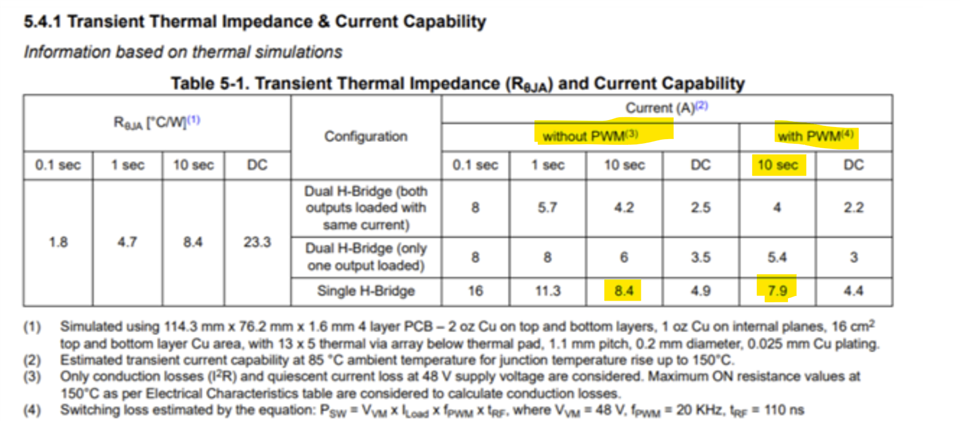 5.4.1 Transient Thermal Impedance & Current Capability

Information based on thermal simulations

Table 5-1. Transient Thermal Impedance ($R_{\theta JA}$) and Current Capability

| $R_{\theta JA}$ [°C/W]$^{(1)}$ | | | | Configuration | Current (A)$^{(2)}$ | | | | | |
|---|---|---|---|---|---|---|---|---|---|---|
| | | | | | without PWM$^{(3)}$ | | | | with PWM$^{(4)}$ | |
| 0.1 sec | 1 sec | 10 sec | DC | | 0.1 sec | 1 sec | 10 sec | DC | 10 sec | DC |
| 1.8 | 4.7 | 8.4 | 23.3 | Dual H-Bridge (both outputs loaded with same current) | 8 | 5.7 | 4.2 | 2.5 | 4 | 2.2 |
| | | | | Dual H-Bridge (only one output loaded) | 8 | 8 | 6 | 3.5 | 5.4 | 3 |
| | | | | Single H-Bridge | 16 | 11.3 | 8.4 | 4.9 | 7.9 | 4.4 |

(1) Simulated using 114.3 mm x 76.2 mm x 1.6 mm 4 layer PCB – 2 oz Cu on top and bottom layers, 1 oz Cu on internal planes, 16 $cm^2$ top and bottom layer Cu area, with 13 x 5 thermal via array below thermal pad, 1.1 mm pitch, 0.2 mm diameter, 0.025 mm Cu plating.
(2) Estimated transient current capability at 85 °C ambient temperature for junction temperature rise up to 150°C.
(3) Only conduction losses ($I^2R$) and quiescent current loss at 48 V supply voltage are considered. Maximum ON resistance values at 150°C as per Electrical Characteristics table are considered to calculate conduction losses.
(4) Switching loss estimated by the equation: $P_{SW} = V_{VM} \times I_{Load} \times f_{PWM} \times t_{RF}$, where $V_{VM}$ = 48 V, $f_{PWM}$ = 20 KHz, $t_{RF}$ = 110 ns